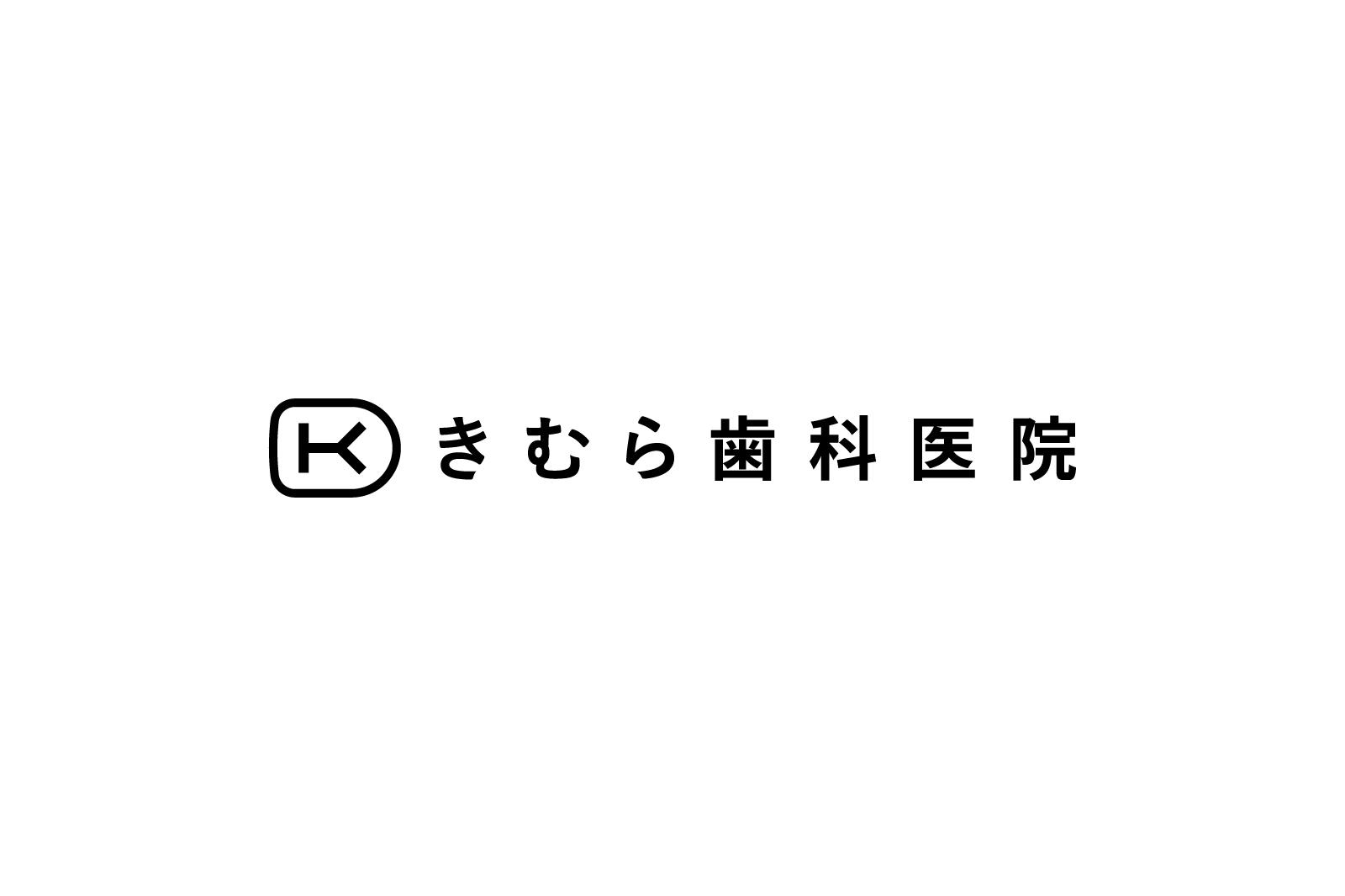 K きむら歯科医院